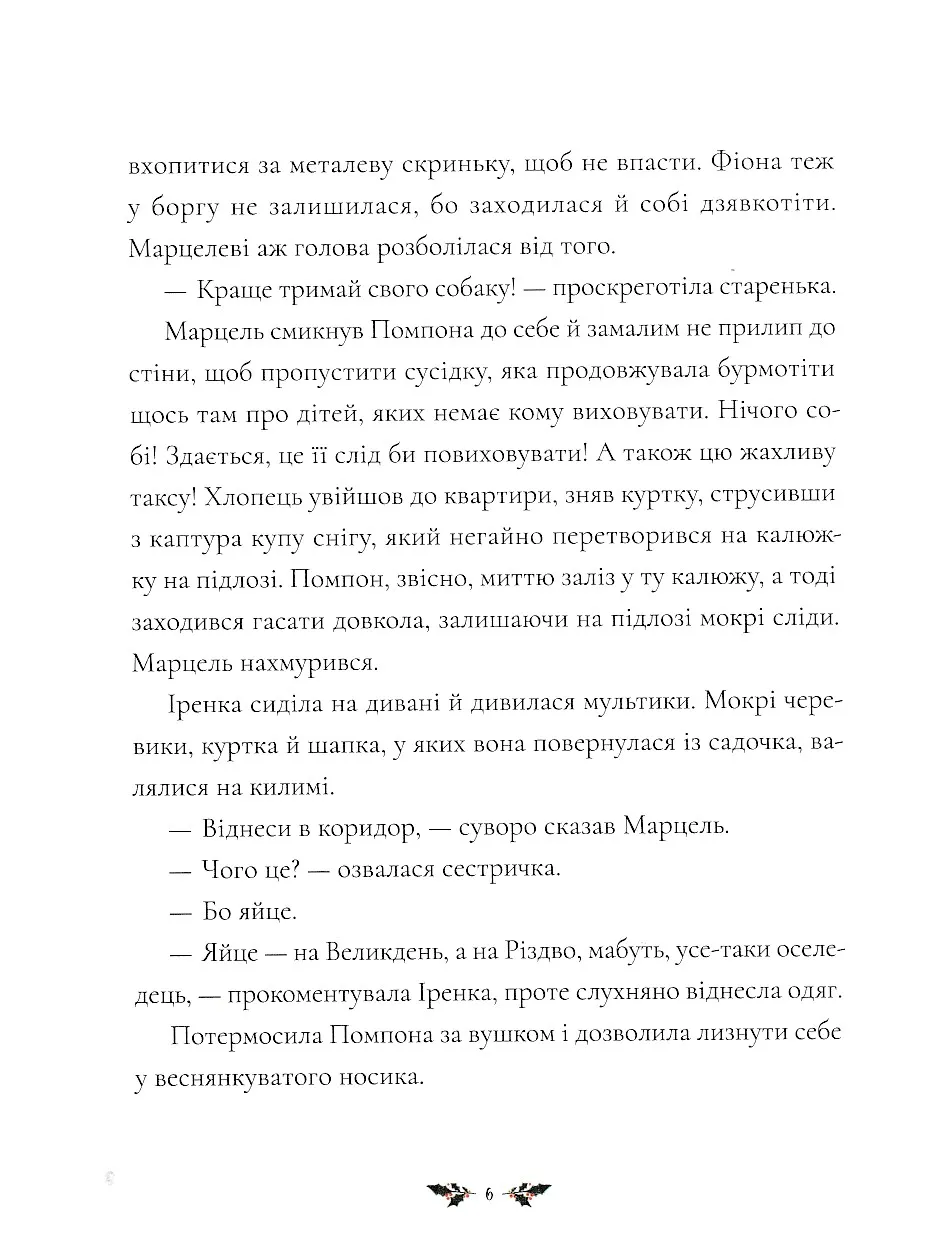 вхопитися за металеву скриньку, щоб не впасти. Фіона теж у боргу не залишилася, бо заходилася й собі дзявкотіти. Марцелеві аж голова розболілася від того.

— Краще тримай свого собаку! — проскреготіла старенька.

Марцель смикнув Помпона до себе й замалим не прилип до стіни, щоб пропустити сусідку, яка продовжувала бурмотіти щось там про дітей, яких немає кому виховувати. Нічого собі! Здається, це її слід би повиховувати! А також цю жахливу таксу! Хлопець увійшов до квартири, зняв куртку, струсивши з каптура купу снігу, який негайно перетворився на калюжку на підлозі. Помпон, звісно, миттю заліз у ту калюжу, а тоді заходився гасати довкола, залишаючи на підлозі мокрі сліди. Марцель нахмурився.

Іренка сиділа на дивані й дивилася мультики. Мокрі черевики, куртка й шапка, у яких вона повернулася із садочка, валялися на килимі.

— Віднеси в коридор, — суворо сказав Марцель.

— Чого це? — озвалася сестричка.

— Бо яйце.

— Яйце — на Великдень, а на Різдво, мабуть, усе-таки оселедець, — прокоментувала Іренка, проте слухняно віднесла одяг.

Потермосила Помпона за вушком і дозволила лизнути себе у веснянкуватого носика.

6